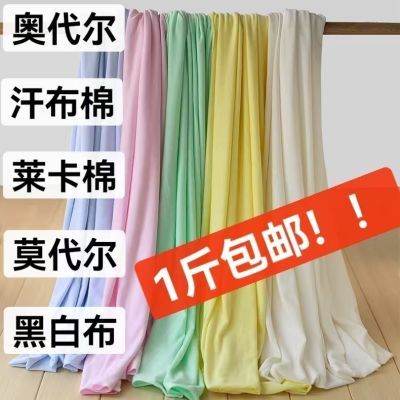 奥代尔

汗布棉

莱卡棉

莫代尔

黑白布

1斤包邮！！